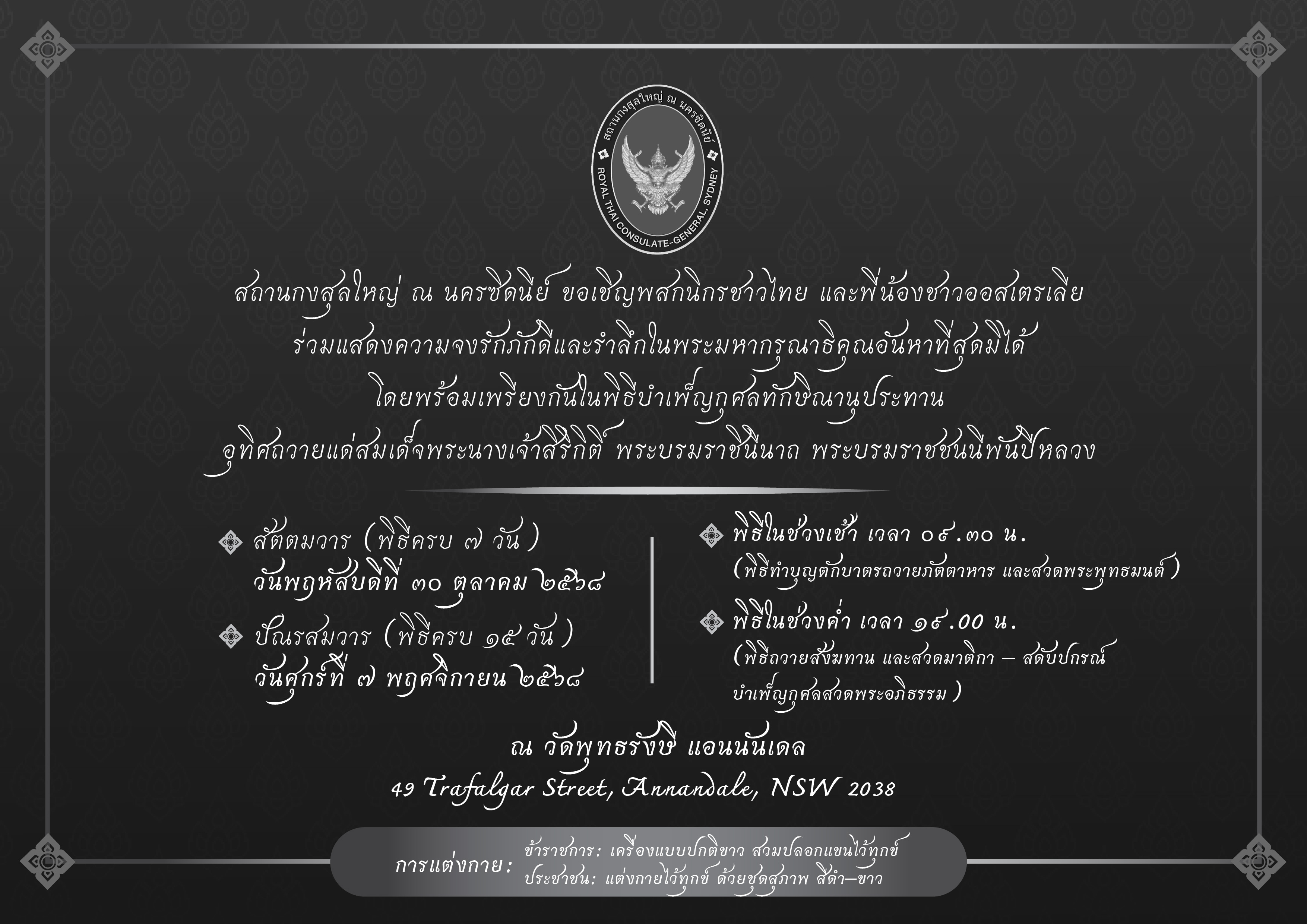 สถานกงสุลใหญ่ ณ นครซิดนีย์
ROYAL THAI CONSULATE-GENERAL, SYDNEY

สถานกงสุลใหญ่ ณ นครซิดนีย์ ขอเชิญพสกนิกรชาวไทย และพี่น้องชาวออสเตรเลีย ร่วมแสดงความจงรักภักดีและรำลึกในพระมหากรุณาธิคุณอันหาที่สุดมิได้ โดยพร้อมเพรียงกันในพิธีบำเพ็ญกุศลทักษิณานุประทาน อุทิศถวายแด่สมเด็จพระนางเจ้าสิริกิติ์ พระบรมราชินีนาถ พระบรมราชชนนีพันปีหลวง

สัตตมวาร (พิธีครบ ๗ วัน)
วันพฤหัสบดีที่ ๓๐ ตุลาคม ๒๕๖๘

ปัณรสมวาร (พิธีครบ ๑๕ วัน)
วันศุกร์ที่ ๗ พฤศจิกายน ๒๕๖๘

พิธีในช่วงเช้า เวลา ๐๙.๓๐ น.
(พิธีทำบุญตักบาตรถวายภัตตาหาร และสวดพระพุทธมนต์)

พิธีในช่วงค่ำ เวลา ๑๙.๐๐ น.
(พิธีถวายสังฆทาน และสวดมาติกา – สดับปกรณ์ บำเพ็ญกุศลสวดพระอภิธรรม)

ณ วัดพุทธรังษี แอนนันเดล
49 Trafalgar Street, Annandale, NSW 2038

การแต่งกาย: ข้าราชการ: เครื่องแบบปกติขาว สวมปลอกแขนไว้ทุกข์
ประชาชน: แต่งกายไว้ทุกข์ ด้วยชุดสุภาพ สีดำ–ขาว